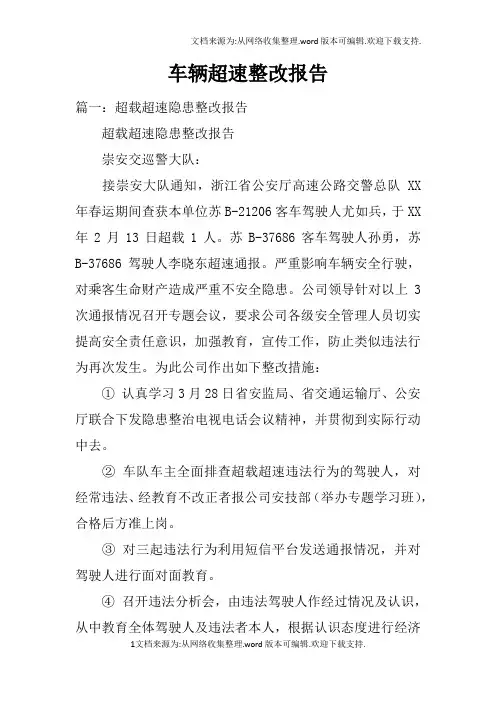 文档来源为:从网络收集整理.word版本可编辑.欢迎下载支持.

车辆超速整改报告

篇一：超载超速隐患整改报告

超载超速隐患整改报告

崇安交巡警大队：

接崇安大队通知，浙江省公安厅高速公路交警总队 XX 年春运期间查获本单位苏 B-21206 客车驾驶人尤如兵，于 XX 年 2 月 13 日超载 1 人。苏 B-37686 客车驾驶人孙勇，苏 B-37686 驾驶人李晓东超速通报。严重影响车辆安全行驶，对乘客生命财产造成严重不安全隐患。公司领导针对以上 3 次通报情况召开专题会议，要求公司各级安全管理人员切实提高安全责任意识，加强教育，宣传工作，防止类似违法行为再次发生。为此公司作出如下整改措施：

① 认真学习 3 月 28 日省安监局、省交通运输厅、公安厅联合下发隐患整治电视电话会议精神，并贯彻到实际行动中去。

② 车队车主全面排查超载超速违法行为的驾驶人，对经常违法、经教育不改正者报公司安技部（举办专题学习班），合格后方准上岗。

③ 对三起违法行为利用短信平台发送通报情况，并对驾驶人进行面对面教育。

④ 召开违法分析会，由违法驾驶人作经过情况及认识，从中教育全体驾驶人及违法者本人，根据认识态度进行经济

1文档来源为:从网络收集整理.word版本可编辑.欢迎下载支持.